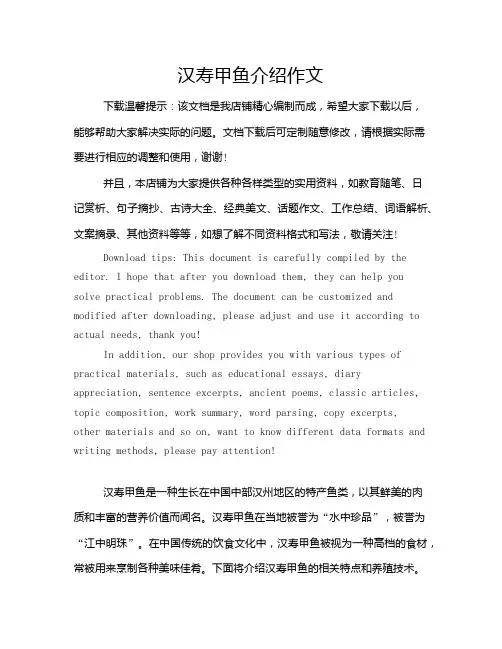 汉寿甲鱼介绍作文

下载温馨提示：该文档是我店铺精心编制而成，希望大家下载以后，能够帮助大家解决实际的问题。文档下载后可定制随意修改，请根据实际需要进行相应的调整和使用，谢谢！

并且，本店铺为大家提供各种各样类型的实用资料，如教育随笔、日记赏析、句子摘抄、古诗大全、经典美文、话题作文、工作总结、词语解析、文案摘录、其他资料等等，如想了解不同资料格式和写法，敬请关注！

Download tips: This document is carefully compiled by the editor. I hope that after you download them, they can help you solve practical problems. The document can be customized and modified after downloading, please adjust and use it according to actual needs, thank you!

In addition, our shop provides you with various types of practical materials, such as educational essays, diary appreciation, sentence excerpts, ancient poems, classic articles, topic composition, work summary, word parsing, copy excerpts, other materials and so on, want to know different data formats and writing methods, please pay attention!

汉寿甲鱼是一种生长在中国中部汉州地区的特产鱼类，以其鲜美的肉质和丰富的营养价值而闻名。汉寿甲鱼在当地被誉为“水中珍品”，被誉为“江中明珠”。在中国传统的饮食文化中，汉寿甲鱼被视为一种高档的食材，常被用来烹制各种美味佳肴。下面将介绍汉寿甲鱼的相关特点和养殖技术。